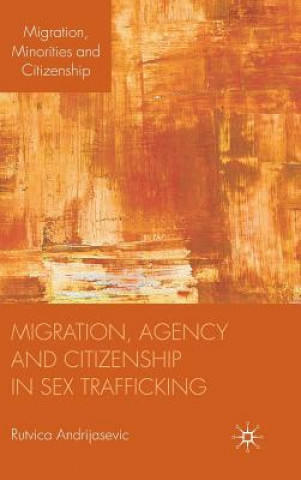 Migration, Minorities and Citizenship

MIGRATION, AGENCY AND CITIZENSHIP IN SEX TRAFFICKING

Rutvica Andrijasevic